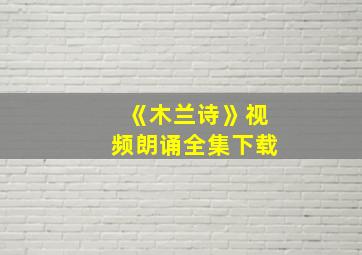 《木兰诗》视频朗诵全集下载